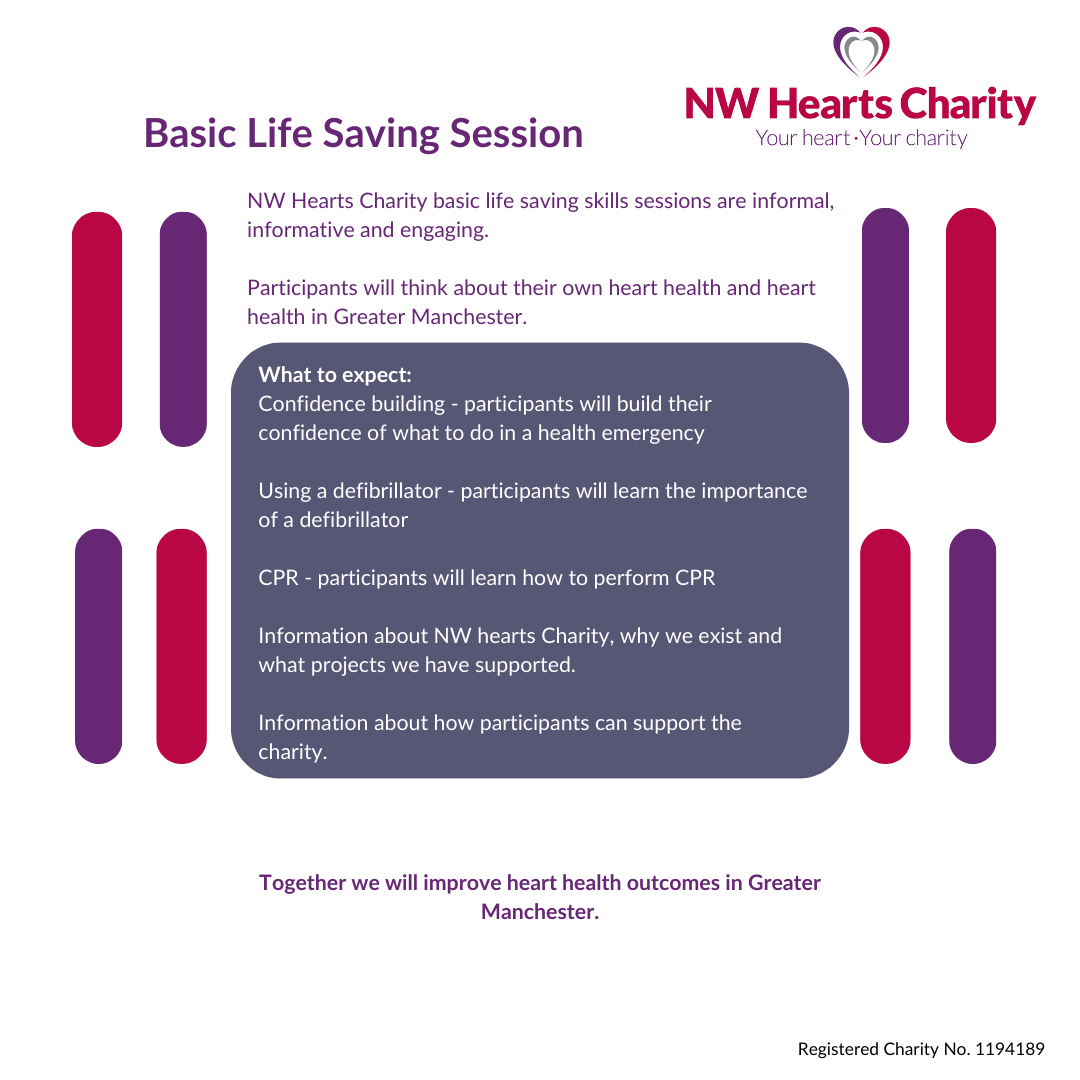 NW Hearts Charity
Your heart · Your charity

Basic Life Saving Session

NW Hearts Charity basic life saving skills sessions are informal, informative and engaging.

Participants will think about their own heart health and heart health in Greater Manchester.

What to expect:
Confidence building - participants will build their confidence of what to do in a health emergency

Using a defibrillator - participants will learn the importance of a defibrillator

CPR - participants will learn how to perform CPR

Information about NW hearts Charity, why we exist and what projects we have supported.

Information about how participants can support the charity.

Together we will improve heart health outcomes in Greater Manchester.

Registered Charity No. 1194189